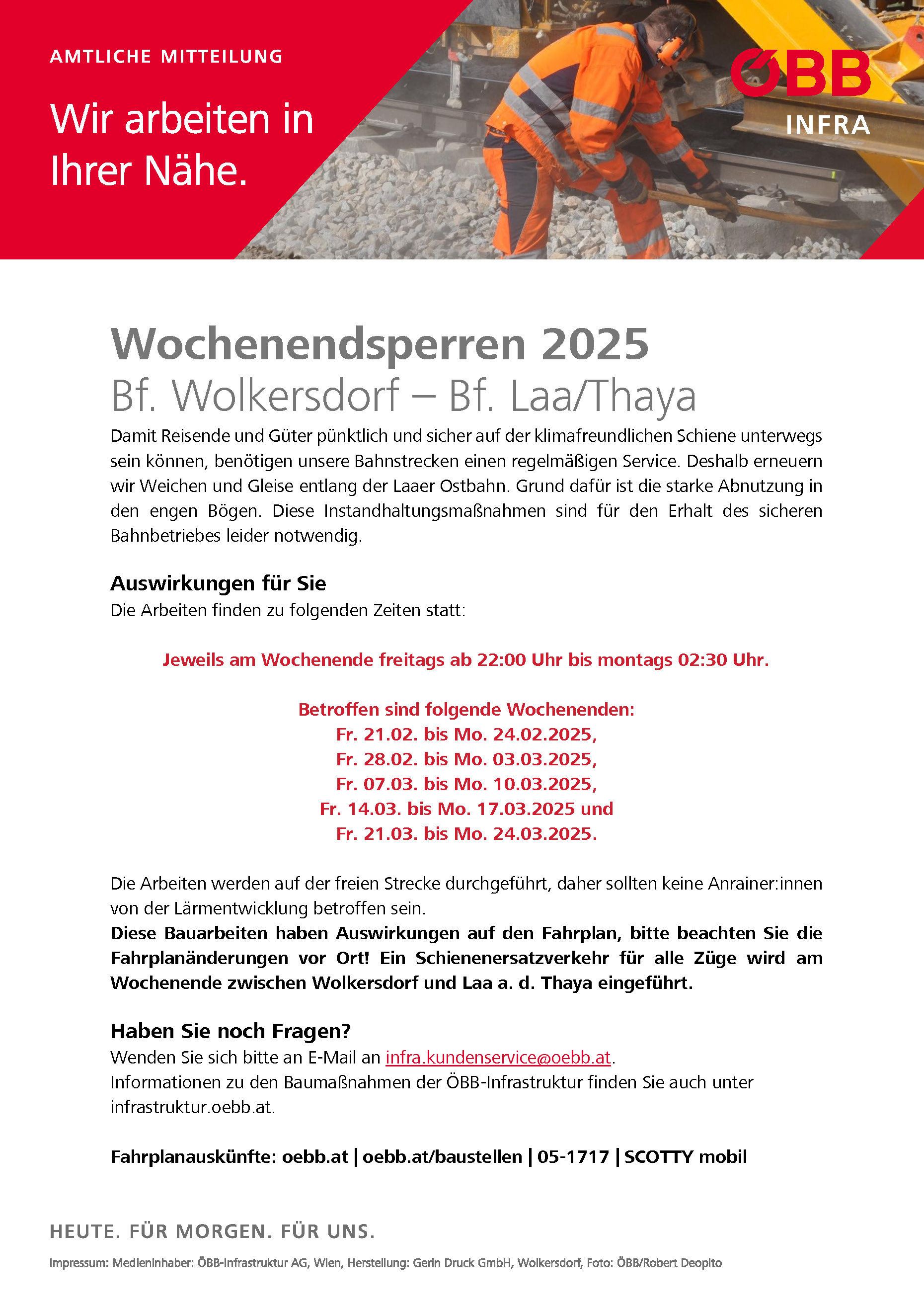 AMTLICHE MITTEILUNG

Wir arbeiten in Ihrer Nähe.

ÖBB
INFRA

Wochenendsperren 2025
Bf. Wolkersdorf – Bf. Laa/Thaya

Damit Reisende und Güter pünktlich und sicher auf der klimafreundlichen Schiene unterwegs sein können, benötigen unsere Bahnstrecken einen regelmäßigen Service. Deshalb erneuern wir Weichen und Gleise entlang der Laaer Ostbahn. Grund dafür ist die starke Abnutzung in den engen Bögen. Diese Instandhaltungsmaßnahmen sind für den Erhalt des sicheren Bahnbetriebes leider notwendig.

Auswirkungen für Sie
Die Arbeiten finden zu folgenden Zeiten statt:

Jeweils am Wochenende freitags ab 22:00 Uhr bis montags 02:30 Uhr.

Betroffen sind folgende Wochenenden:
Fr. 21.02. bis Mo. 24.02.2025,
Fr. 28.02. bis Mo. 03.03.2025,
Fr. 07.03. bis Mo. 10.03.2025,
Fr. 14.03. bis Mo. 17.03.2025 und
Fr. 21.03. bis Mo. 24.03.2025.

Die Arbeiten werden auf der freien Strecke durchgeführt, daher sollten keine Anrainer:innen von der Lärmentwicklung betroffen sein.
Diese Bauarbeiten haben Auswirkungen auf den Fahrplan, bitte beachten Sie die Fahrplanänderungen vor Ort! Ein Schienenersatzverkehr für alle Züge wird am Wochenende zwischen Wolkersdorf und Laa a. d. Thaya eingeführt.

Haben Sie noch Fragen?
Wenden Sie sich bitte an E-Mail an infra.kundenservice@oebb.at.
Informationen zu den Baumaßnahmen der ÖBB-Infrastruktur finden Sie auch unter infrastruktur.oebb.at.

Fahrplanauskünfte: oebb.at | oebb.at/baustellen | 05-1717 | SCOTTY mobil

HEUTE. FÜR MORGEN. FÜR UNS.

Impressum: Medieninhaber: ÖBB-Infrastruktur AG, Wien, Herstellung: Gerin Druck GmbH, Wolkersdorf, Foto: ÖBB/Robert Deopito